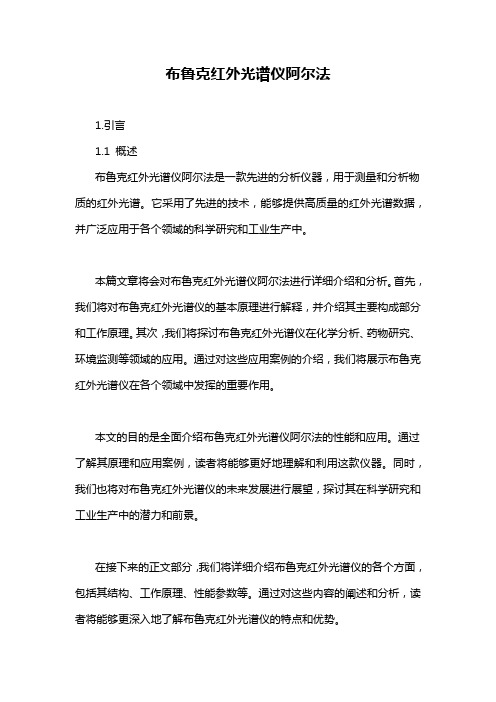 布鲁克红外光谱仪阿尔法

1.引言

1.1 概述

布鲁克红外光谱仪阿尔法是一款先进的分析仪器，用于测量和分析物质的红外光谱。它采用了先进的技术，能够提供高质量的红外光谱数据，并广泛应用于各个领域的科学研究和工业生产中。

本篇文章将会对布鲁克红外光谱仪阿尔法进行详细介绍和分析。首先，我们将对布鲁克红外光谱仪的基本原理进行解释，并介绍其主要构成部分和工作原理。其次，我们将探讨布鲁克红外光谱仪在化学分析、药物研究、环境监测等领域的应用。通过对这些应用案例的介绍，我们将展示布鲁克红外光谱仪在各个领域中发挥的重要作用。

本文的目的是全面介绍布鲁克红外光谱仪阿尔法的性能和应用。通过了解其原理和应用案例，读者将能够更好地理解和利用这款仪器。同时，我们也将对布鲁克红外光谱仪的未来发展进行展望，探讨其在科学研究和工业生产中的潜力和前景。

在接下来的正文部分，我们将详细介绍布鲁克红外光谱仪的各个方面，包括其结构、工作原理、性能参数等。通过对这些内容的阐述和分析，读者将能够更深入地了解布鲁克红外光谱仪的特点和优势。